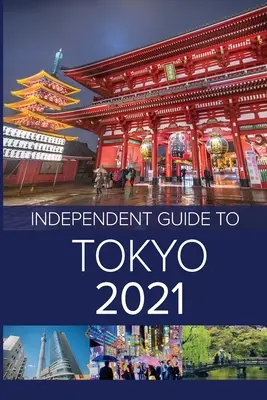 INDEPENDENT GUIDE TO

TOKYO
2021